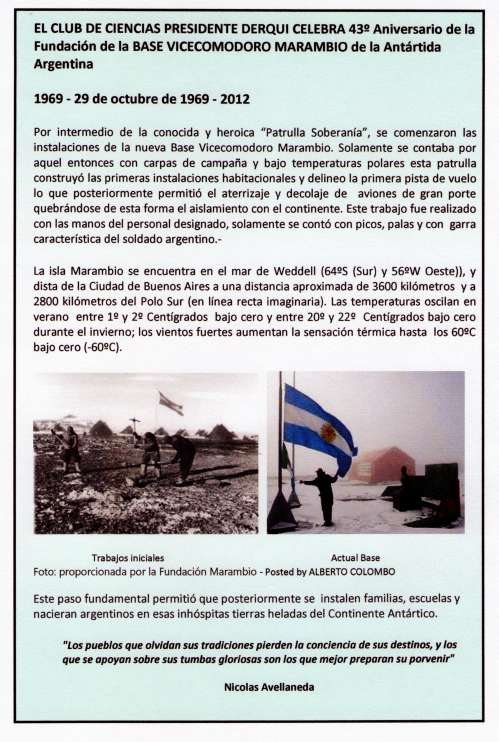 EL CLUB DE CIENCIAS PRESIDENTE DERQUI CELEBRA 43º Aniversario de la Fundación de la BASE VICECOMODORO MARAMBIO de la Antártida Argentina

1969 - 29 de octubre de 1969 - 2012

Por intermedio de la conocida y heroica "Patrulla Soberanía", se comenzaron las instalaciones de la nueva Base Vicecomodoro Marambio. Solamente se contaba por aquel entonces con carpas de campaña y bajo temperaturas polares esta patrulla construyó las primeras instalaciones habitacionales y delineo la primera pista de vuelo lo que posteriormente permitió el aterrizaje y decolaje de aviones de gran porte quebrándose de esta forma el aislamiento con el continente. Este trabajo fue realizado con las manos del personal designado, solamente se contó con picos, palas y con garra característica del soldado argentino.-

La isla Marambio se encuentra en el mar de Weddell (64ºS (Sur) y 56ºW Oeste)), y dista de la Ciudad de Buenos Aires a una distancia aproximada de 3600 kilómetros y a 2800 kilómetros del Polo Sur (en línea recta imaginaria). Las temperaturas oscilan en verano entre 1º y 2º Centígrados bajo cero y entre 20º y 22º Centígrados bajo cero durante el invierno; los vientos fuertes aumentan la sensación térmica hasta los 60ºC bajo cero (-60ºC).

Trabajos iniciales

Actual Base

Foto: proporcionada por la Fundación Marambio - Posted by ALBERTO COLOMBO

Este paso fundamental permitió que posteriormente se instalen familias, escuelas y nacieran argentinos en esas inhóspitas tierras heladas del Continente Antártico.

"Los pueblos que olvidan sus tradiciones pierden la conciencia de sus destinos, y los que se apoyan sobre sus tumbas gloriosas son los que mejor preparan su porvenir"

Nicolas Avellaneda